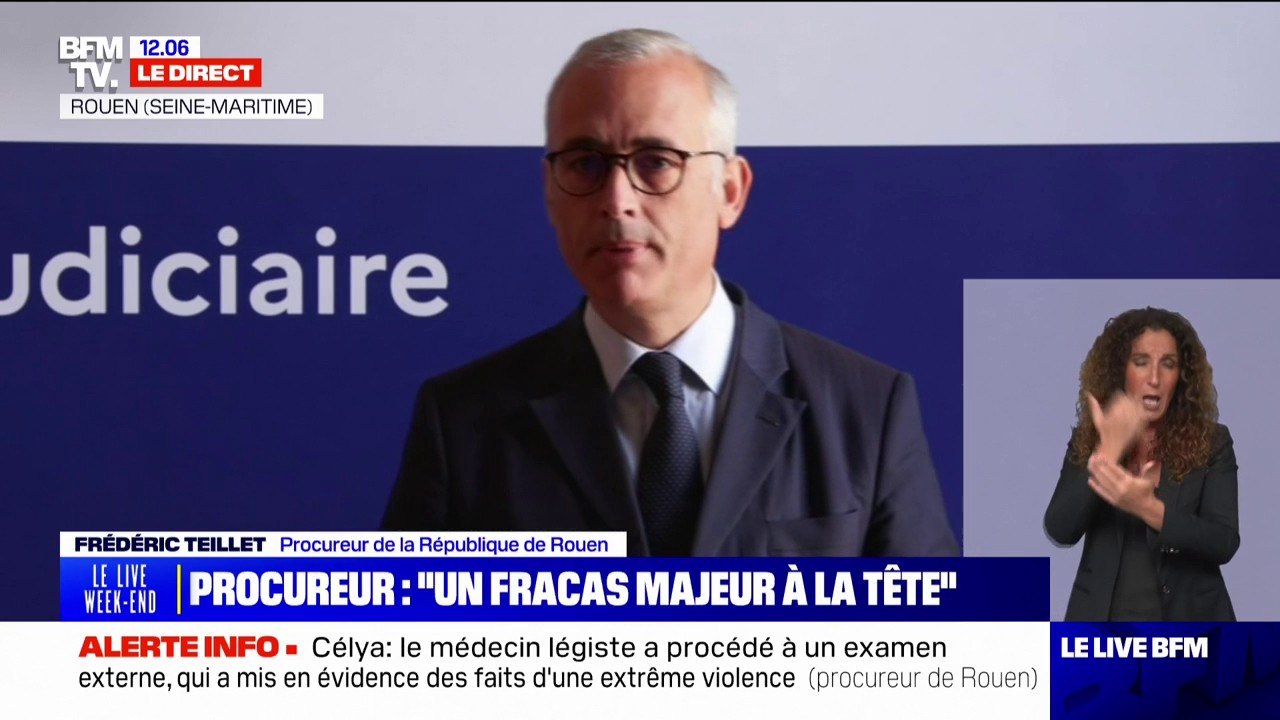 BFM TV.
12.06
LE DIRECT
ROUEN (SEINE-MARITIME)

udiciaire

FRÉDÉRIC TEILLET Procureur de la République de Rouen

LE LIVE WEEK-END
PROCUREUR : "UN FRACAS MAJEUR À LA TÊTE"

ALERTE INFO ▪ Célya: le médecin légiste a procédé à un examen externe, qui a mis en évidence des faits d'une extrême violence (procureur de Rouen)

LE LIVE BFM